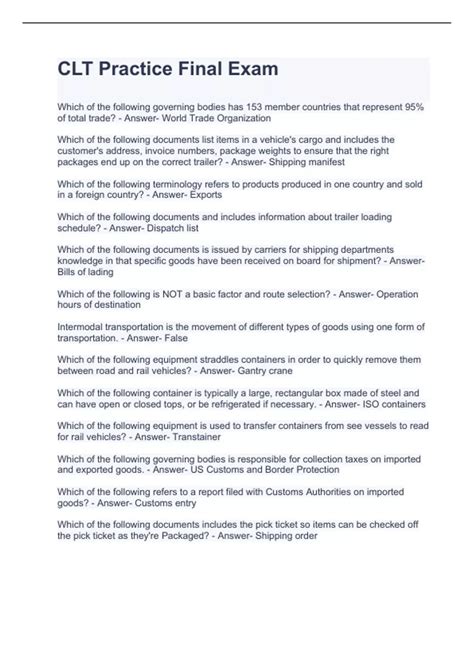 CLT Practice Final Exam

Which of the following governing bodies has 153 member countries that represent 95% of total trade? - Answer- World Trade Organization

Which of the following documents list items in a vehicle's cargo and includes the customer's address, invoice numbers, package weights to ensure that the right packages end up on the correct trailer? - Answer- Shipping manifest

Which of the following terminology refers to products produced in one country and sold in a foreign country? - Answer- Exports

Which of the following documents and includes information about trailer loading schedule? - Answer- Dispatch list

Which of the following documents is issued by carriers for shipping departments knowledge in that specific goods have been received on board for shipment? - Answer- Bills of lading

Which of the following is NOT a basic factor and route selection? - Answer- Operation hours of destination

Intermodal transportation is the movement of different types of goods using one form of transportation. - Answer- False

Which of the following equipment straddles containers in order to quickly remove them between road and rail vehicles? - Answer- Gantry crane

Which of the following container is typically a large, rectangular box made of steel and can have open or closed tops, or be refrigerated if necessary. - Answer- ISO containers

Which of the following equipment is used to transfer containers from see vessels to read for rail vehicles? - Answer- Transtainer

Which of the following governing bodies is responsible for collection taxes on imported and exported goods. - Answer- US Customs and Border Protection

Which of the following refers to a report filed with Customs Authorities on imported goods? - Answer- Customs entry

Which of the following documents includes the pick ticket so items can be checked off the pick ticket as they're Packaged? - Answer- Shipping order